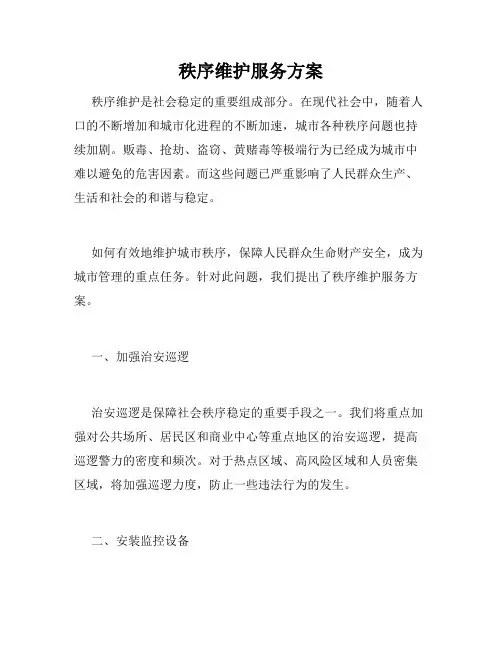 秩序维护服务方案

秩序维护是社会稳定的重要组成部分。在现代社会中，随着人口的不断增加和城市化进程的不断加速，城市各种秩序问题也持续加剧。贩毒、抢劫、盗窃、黄赌毒等极端行为已经成为城市中难以避免的危害因素。而这些问题已严重影响了人民群众生产、生活和社会的和谐与稳定。

如何有效地维护城市秩序，保障人民群众生命财产安全，成为城市管理的重点任务。针对此问题，我们提出了秩序维护服务方案。

一、加强治安巡逻

治安巡逻是保障社会秩序稳定的重要手段之一。我们将重点加强对公共场所、居民区和商业中心等重点地区的治安巡逻，提高巡逻警力的密度和频次。对于热点区域、高风险区域和人员密集区域，将加强巡逻力度，防止一些违法行为的发生。

二、安装监控设备